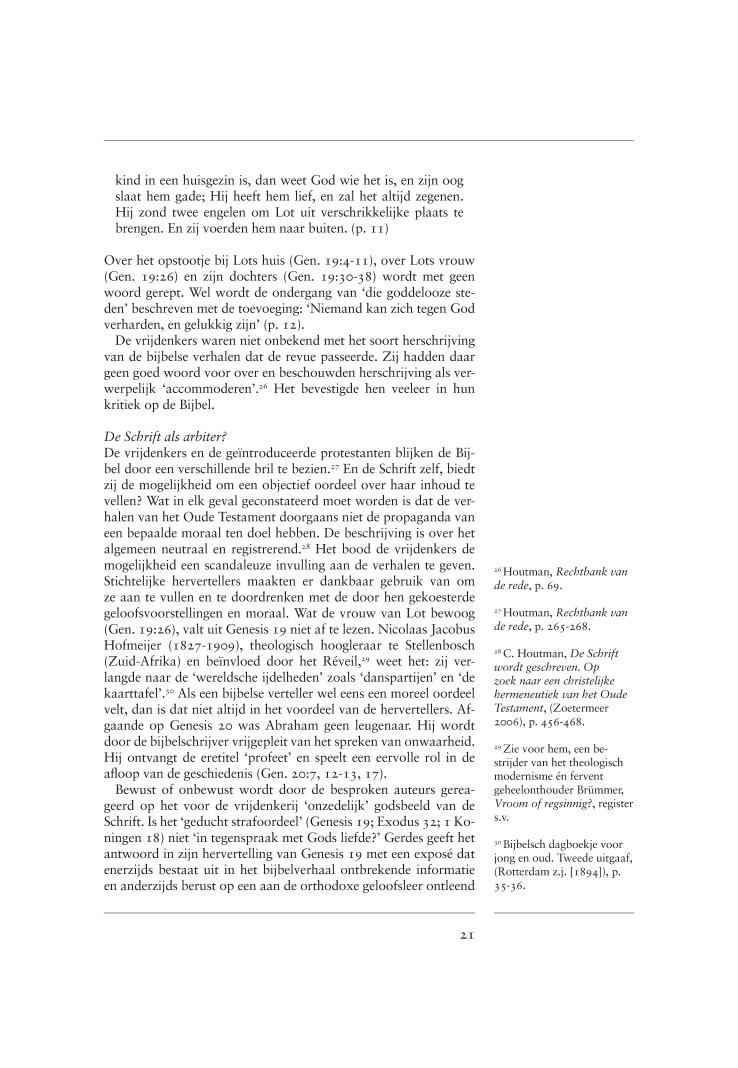 kind in een huisgezin is, dan weet God wie het is, en zijn oog slaat hem gade; Hij heeft hem lief, en zal het altijd zegenen. Hij zond twee engelen om Lot uit verschrikkelijke plaats te brengen. En zij voerden hem naar buiten. (p. 11)

Over het opstootje bij Lots huis (Gen. 19:4-11), over Lots vrouw (Gen. 19:26) en zijn dochters (Gen. 19:30-38) wordt met geen woord gerept. Wel wordt de ondergang van 'die goddelooze steden' beschreven met de toevoeging: 'Niemand kan zich tegen God verharden, en gelukkig zijn' (p. 12).

De vrijdenkers waren niet onbekend met het soort herschrijving van de bijbelse verhalen dat de revue passeerde. Zij hadden daar geen goed woord voor over en beschouwden herschrijving als verwerpelijk 'accommoderen'.$^{26}$ Het bevestigde hen veeleer in hun kritiek op de Bijbel.

De Schrift als arbiter?
De vrijdenkers en de geïntroduceerde protestanten blijken de Bijbel door een verschillende bril te bezien.$^{27}$ En de Schrift zelf, biedt zij de mogelijkheid om een objectief oordeel over haar inhoud te vellen? Wat in elk geval geconstateerd moet worden is dat de verhalen van het Oude Testament doorgaans niet de propaganda van een bepaalde moraal ten doel hebben. De beschrijving is over het algemeen neutraal en registrerend.$^{28}$ Het bood de vrijdenkers de mogelijkheid een scandaleuze invulling aan de verhalen te geven. Stichtelijke hervertellers maakten er dankbaar gebruik van om ze aan te vullen en te doordrenken met de door hen gekoesterde geloofsvoorstellingen en moraal. Wat de vrouw van Lot bewoog (Gen. 19:26), valt uit Genesis 19 niet af te lezen. Nicolaas Jacobus Hofmeijer (1827-1909), theologisch hoogleraar te Stellenbosch (Zuid-Afrika) en beïnvloed door het Réveil,$^{29}$ weet het: zij verlangde naar de 'wereldsche ijdelheden' zoals 'danspartijen' en 'de kaarttafel'.$^{30}$ Als een bijbelse verteller wel eens een moreel oordeel velt, dan is dat niet altijd in het voordeel van de hervertellers. Afgaande op Genesis 20 was Abraham geen leugenaar. Hij wordt door de bijbelschrijver vrijgepleit van het spreken van onwaarheid. Hij ontvangt de eretitel 'profeet' en speelt een eervolle rol in de afloop van de geschiedenis (Gen. 20:7, 12-13, 17).

Bewust of onbewust wordt door de besproken auteurs gereageerd op het voor de vrijdenkerij 'onzedelijk' godsbeeld van de Schrift. Is het 'geducht strafoordeel' (Genesis 19; Exodus 32; 1 Koningen 18) niet 'in tegenspraak met Gods liefde?' Gerdes geeft het antwoord in zijn hervertelling van Genesis 19 met een exposé dat enerzijds bestaat uit in het bijbelverhaal ontbrekende informatie en anderzijds berust op een aan de orthodoxe geloofsleer ontleend

$^{26}$ Houtman, Rechtbank van de rede, p. 69.

$^{27}$ Houtman, Rechtbank van de rede, p. 265-268.

$^{28}$ C. Houtman, De Schrift wordt geschreven. Op zoek naar een christelijke hermeneutiek van het Oude Testament, (Zoetermeer 2006), p. 456-468.

$^{29}$ Zie voor hem, een bestrijder van het theologisch modernisme én fervent geheelonthouder Brümmer, Vroom of regsinnig?, register s.v.

$^{30}$ Bijbelsch dagboekje voor jong en oud. Tweede uitgaaf, (Rotterdam z.j. [1894]), p. 35-36.

21